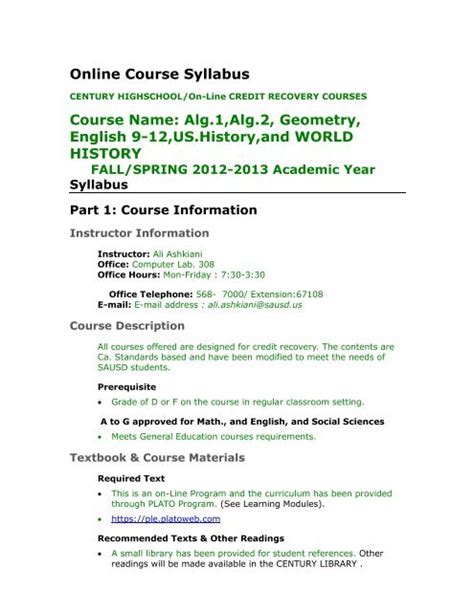 Online Course Syllabus

CENTURY HIGHSCHOOL/On-Line CREDIT RECOVERY COURSES

Course Name: Alg.1,Alg.2, Geometry, English 9-12,US.History,and WORLD HISTORY
FALL/SPRING 2012-2013 Academic Year
Syllabus

Part 1: Course Information

Instructor Information

Instructor: Ali Ashkiani
Office: Computer Lab. 308
Office Hours: Mon-Friday : 7:30-3:30

Office Telephone: 568- 7000/ Extension:67108
E-mail: E-mail address : ali.ashkiani@sausd.us

Course Description

All courses offered are designed for credit recovery. The contents are Ca. Standards based and have been modified to meet the needs of SAUSD students.

Prerequisite

• Grade of D or F on the course in regular classroom setting.

A to G approved for Math., and English, and Social Sciences

• Meets General Education courses requirements.

Textbook & Course Materials

Required Text

• This is an on-Line Program and the curriculum has been provided through PLATO Program. (See Learning Modules).

• https://ple.platoweb.com

Recommended Texts & Other Readings

• A small library has been provided for student references. Other readings will be made available in the CENTURY LIBRARY .